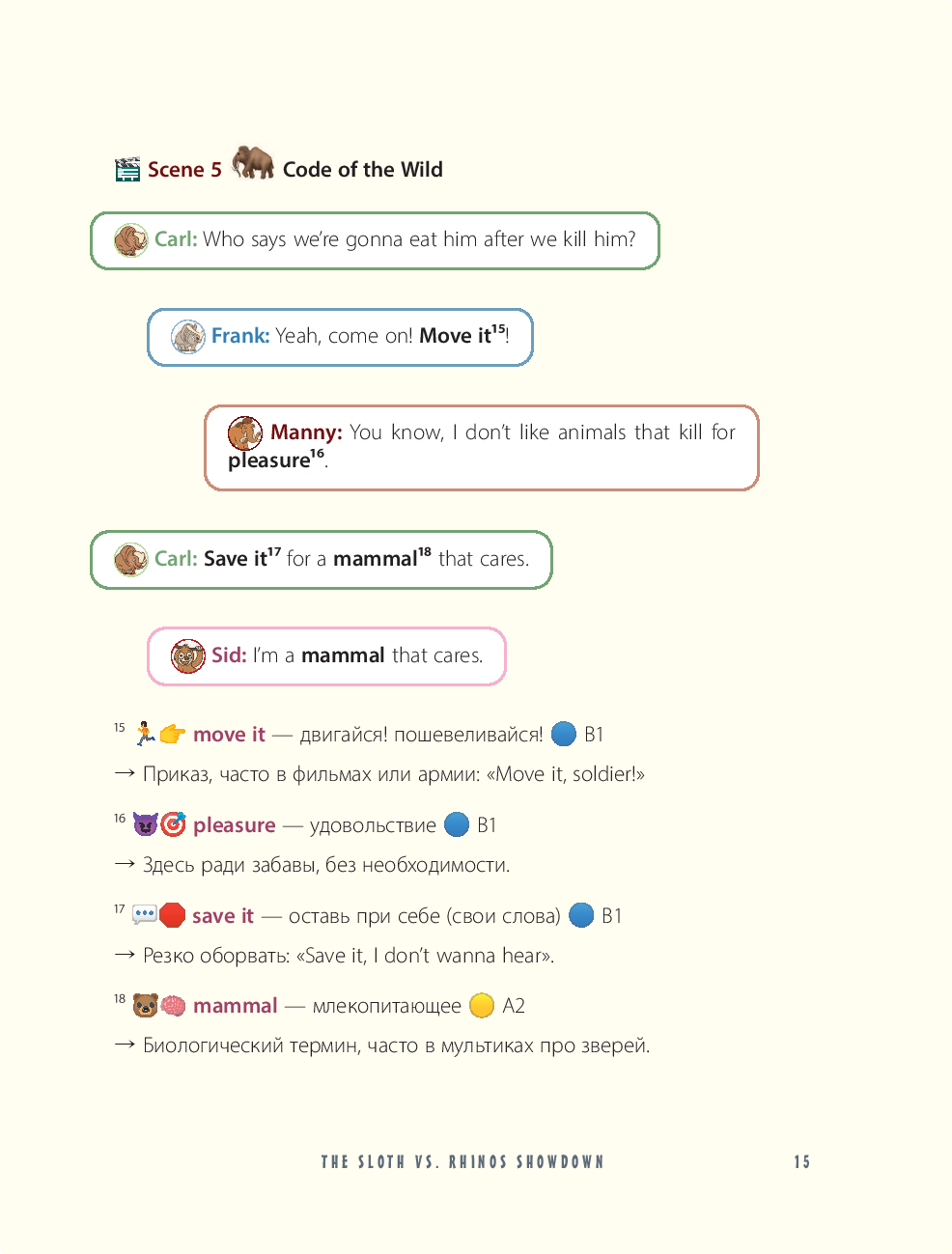 Scene 5 Code of the Wild

Carl: Who says we're gonna eat him after we kill him?

Frank: Yeah, come on! Move it$^{15}$!

Manny: You know, I don't like animals that kill for pleasure$^{16}$.

Carl: Save it$^{17}$ for a mammal$^{18}$ that cares.

Sid: I'm a mammal that cares.

$^{15}$ move it — двигайся! пошевеливайся! B1

→ Приказ, часто в фильмах или армии: «Move it, soldier!»

$^{16}$ pleasure — удовольствие B1

→ Здесь ради забавы, без необходимости.

$^{17}$ save it — оставь при себе (свои слова) B1

→ Резко оборвать: «Save it, I don't wanna hear».

$^{18}$ mammal — млекопитающее A2

→ Биологический термин, часто в мультиках про зверей.

THE SLOTH VS. RHINOS SHOWDOWN 15